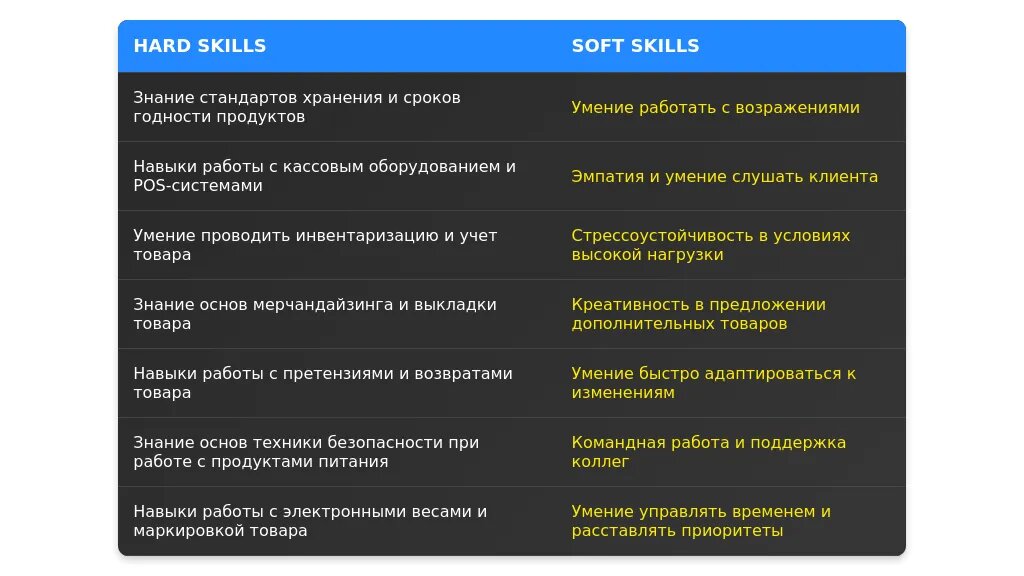 | HARD SKILLS | SOFT SKILLS |
|---|---|
| Знание стандартов хранения и сроков годности продуктов | Умение работать с возражениями |
| Навыки работы с кассовым оборудованием и POS-системами | Эмпатия и умение слушать клиента |
| Умение проводить инвентаризацию и учет товара | Стрессоустойчивость в условиях высокой нагрузки |
| Знание основ мерчандайзинга и выкладки товара | Креативность в предложении дополнительных товаров |
| Навыки работы с претензиями и возвратами товара | Умение быстро адаптироваться к изменениям |
| Знание основ техники безопасности при работе с продуктами питания | Командная работа и поддержка коллег |
| Навыки работы с электронными весами и маркировкой товара | Умение управлять временем и расставлять приоритеты |